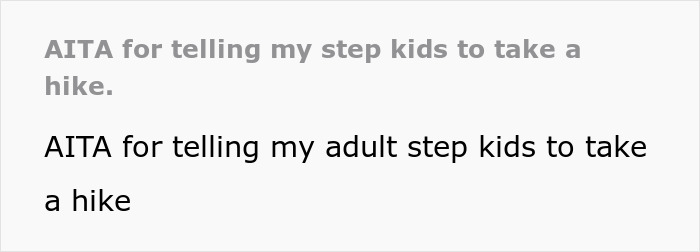 AITA for telling my step kids to take a hike.

AITA for telling my adult step kids to take a hike